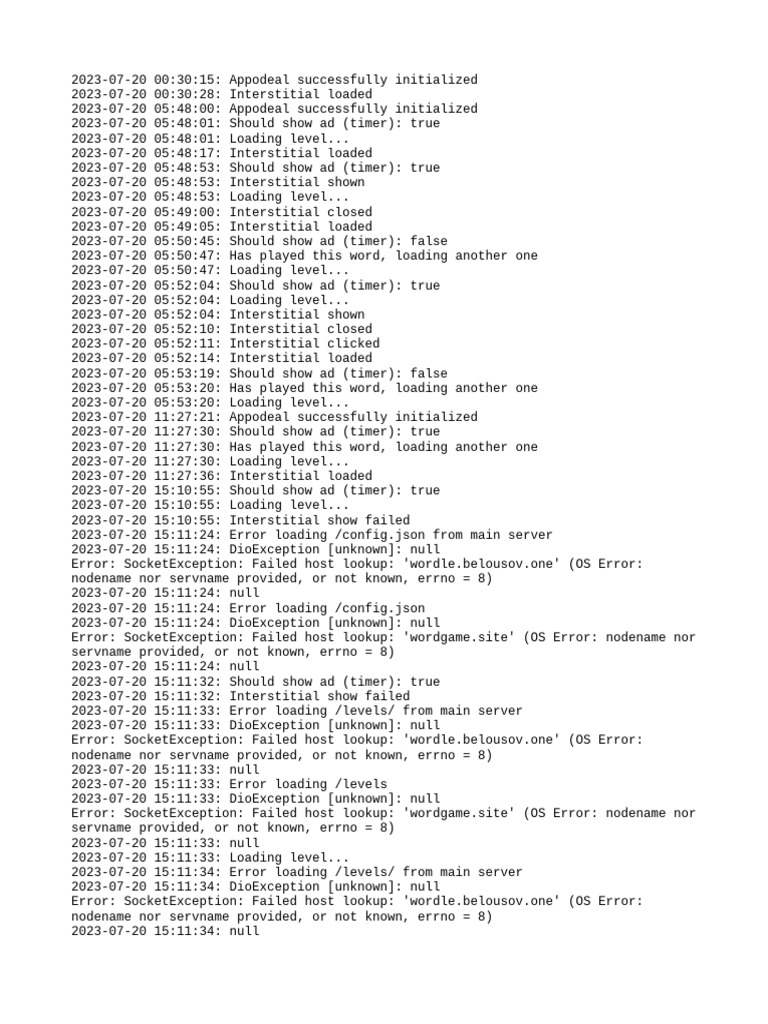 2023-07-20 00:30:15: Appodeal successfully initialized
2023-07-20 00:30:28: Interstitial loaded
2023-07-20 05:48:00: Appodeal successfully initialized
2023-07-20 05:48:01: Should show ad (timer): true
2023-07-20 05:48:01: Loading level...
2023-07-20 05:48:17: Interstitial loaded
2023-07-20 05:48:53: Should show ad (timer): true
2023-07-20 05:48:53: Interstitial shown
2023-07-20 05:48:53: Loading level...
2023-07-20 05:49:00: Interstitial closed
2023-07-20 05:49:05: Interstitial loaded
2023-07-20 05:50:45: Should show ad (timer): false
2023-07-20 05:50:47: Has played this word, loading another one
2023-07-20 05:50:47: Loading level...
2023-07-20 05:52:04: Should show ad (timer): true
2023-07-20 05:52:04: Loading level...
2023-07-20 05:52:04: Interstitial shown
2023-07-20 05:52:10: Interstitial closed
2023-07-20 05:52:11: Interstitial clicked
2023-07-20 05:52:14: Interstitial loaded
2023-07-20 05:53:19: Should show ad (timer): false
2023-07-20 05:53:20: Has played this word, loading another one
2023-07-20 05:53:20: Loading level...
2023-07-20 11:27:21: Appodeal successfully initialized
2023-07-20 11:27:30: Should show ad (timer): true
2023-07-20 11:27:30: Has played this word, loading another one
2023-07-20 11:27:30: Loading level...
2023-07-20 11:27:36: Interstitial loaded
2023-07-20 15:10:55: Should show ad (timer): true
2023-07-20 15:10:55: Loading level...
2023-07-20 15:10:55: Interstitial show failed
2023-07-20 15:11:24: Error loading /config.json from main server
2023-07-20 15:11:24: DioException [unknown]: null
Error: SocketException: Failed host lookup: 'wordle.belousov.one' (OS Error: nodename nor servname provided, or not known, errno = 8)
2023-07-20 15:11:24: null
2023-07-20 15:11:24: Error loading /config.json
2023-07-20 15:11:24: DioException [unknown]: null
Error: SocketException: Failed host lookup: 'wordgame.site' (OS Error: nodename nor servname provided, or not known, errno = 8)
2023-07-20 15:11:24: null
2023-07-20 15:11:32: Should show ad (timer): true
2023-07-20 15:11:32: Interstitial show failed
2023-07-20 15:11:33: Error loading /levels/ from main server
2023-07-20 15:11:33: DioException [unknown]: null
Error: SocketException: Failed host lookup: 'wordle.belousov.one' (OS Error: nodename nor servname provided, or not known, errno = 8)
2023-07-20 15:11:33: null
2023-07-20 15:11:33: Error loading /levels
2023-07-20 15:11:33: DioException [unknown]: null
Error: SocketException: Failed host lookup: 'wordgame.site' (OS Error: nodename nor servname provided, or not known, errno = 8)
2023-07-20 15:11:33: null
2023-07-20 15:11:33: Loading level...
2023-07-20 15:11:34: Error loading /levels/ from main server
2023-07-20 15:11:34: DioException [unknown]: null
Error: SocketException: Failed host lookup: 'wordle.belousov.one' (OS Error: nodename nor servname provided, or not known, errno = 8)
2023-07-20 15:11:34: null